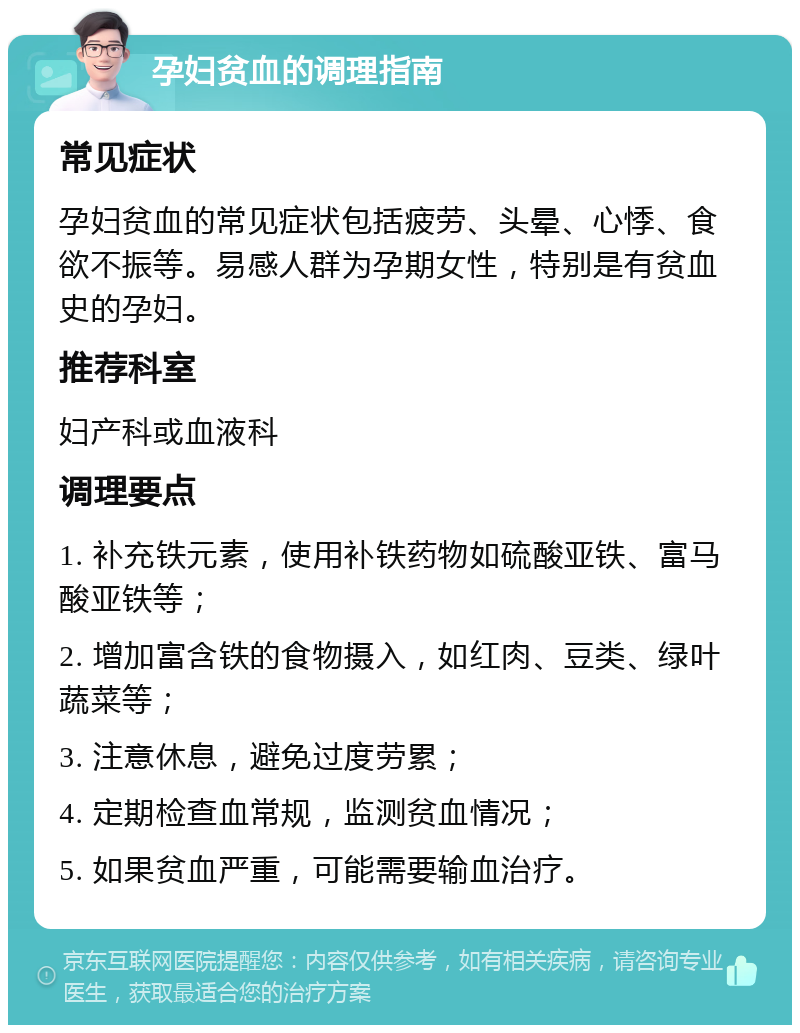 孕妇贫血的调理指南

常见症状

孕妇贫血的常见症状包括疲劳、头晕、心悸、食欲不振等。易感人群为孕期女性，特别是有贫血史的孕妇。

推荐科室

妇产科或血液科

调理要点

1. 补充铁元素，使用补铁药物如硫酸亚铁、富马酸亚铁等；

2. 增加富含铁的食物摄入，如红肉、豆类、绿叶蔬菜等；

3. 注意休息，避免过度劳累；

4. 定期检查血常规，监测贫血情况；

5. 如果贫血严重，可能需要输血治疗。

京东互联网医院提醒您：内容仅供参考，如有相关疾病，请咨询专业医生，获取最适合您的治疗方案